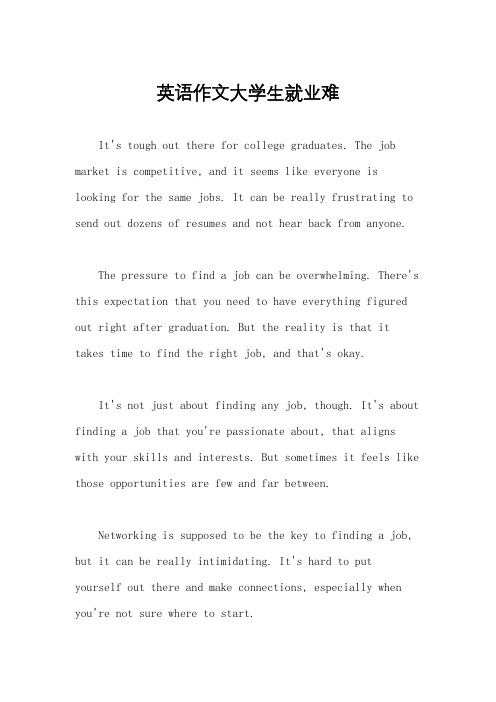 英语作文大学生就业难

It's tough out there for college graduates. The job market is competitive, and it seems like everyone is looking for the same jobs. It can be really frustrating to send out dozens of resumes and not hear back from anyone.

The pressure to find a job can be overwhelming. There's this expectation that you need to have everything figured out right after graduation. But the reality is that it takes time to find the right job, and that's okay.

It's not just about finding any job, though. It's about finding a job that you're passionate about, that aligns with your skills and interests. But sometimes it feels like those opportunities are few and far between.

Networking is supposed to be the key to finding a job, but it can be really intimidating. It's hard to put yourself out there and make connections, especially when you're not sure where to start.